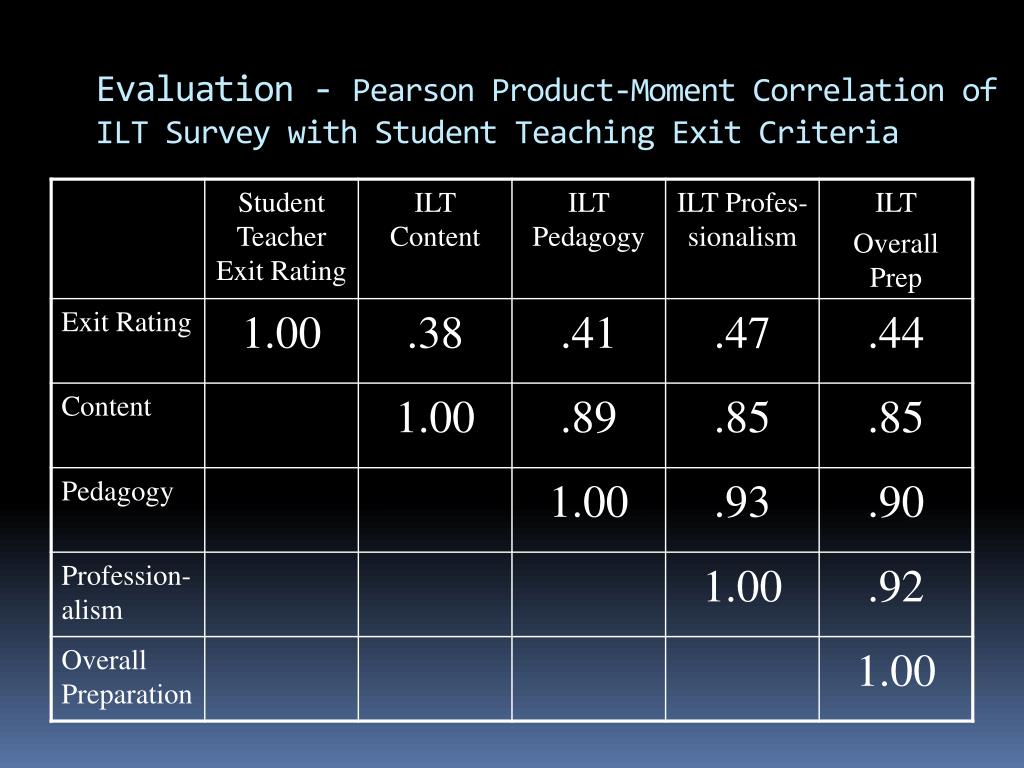 Evaluation - Pearson Product-Moment Correlation of ILT Survey with Student Teaching Exit Criteria

| | Student Teacher Exit Rating | ILT Content | ILT Pedagogy | ILT Professionalism | ILT Overall Prep |
|---|---|---|---|---|---|
| Exit Rating | 1.00 | .38 | .41 | .47 | .44 |
| Content | | 1.00 | .89 | .85 | .85 |
| Pedagogy | | | 1.00 | .93 | .90 |
| Professionalism | | | | 1.00 | .92 |
| Overall Preparation | | | | | 1.00 |